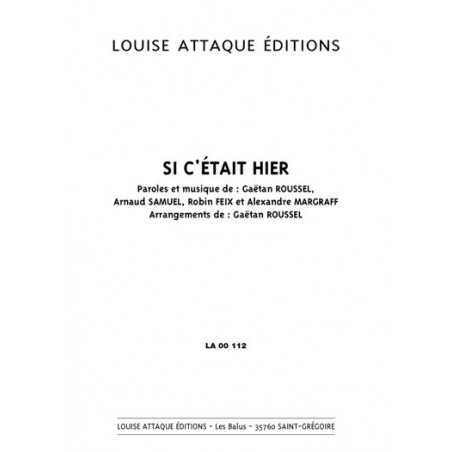 LOUISE ATTAQUE ÉDITIONS

SI C'ÉTAIT HIER

Paroles et musique de : Gaëtan ROUSSEL, Arnaud SAMUEL, Robin FEIX et Alexandre MARGRAFF
Arrangements de : Gaëtan ROUSSEL

LA 00 112

LOUISE ATTAQUE ÉDITIONS - Les Balus - 35760 SAINT-GRÉGOIRE